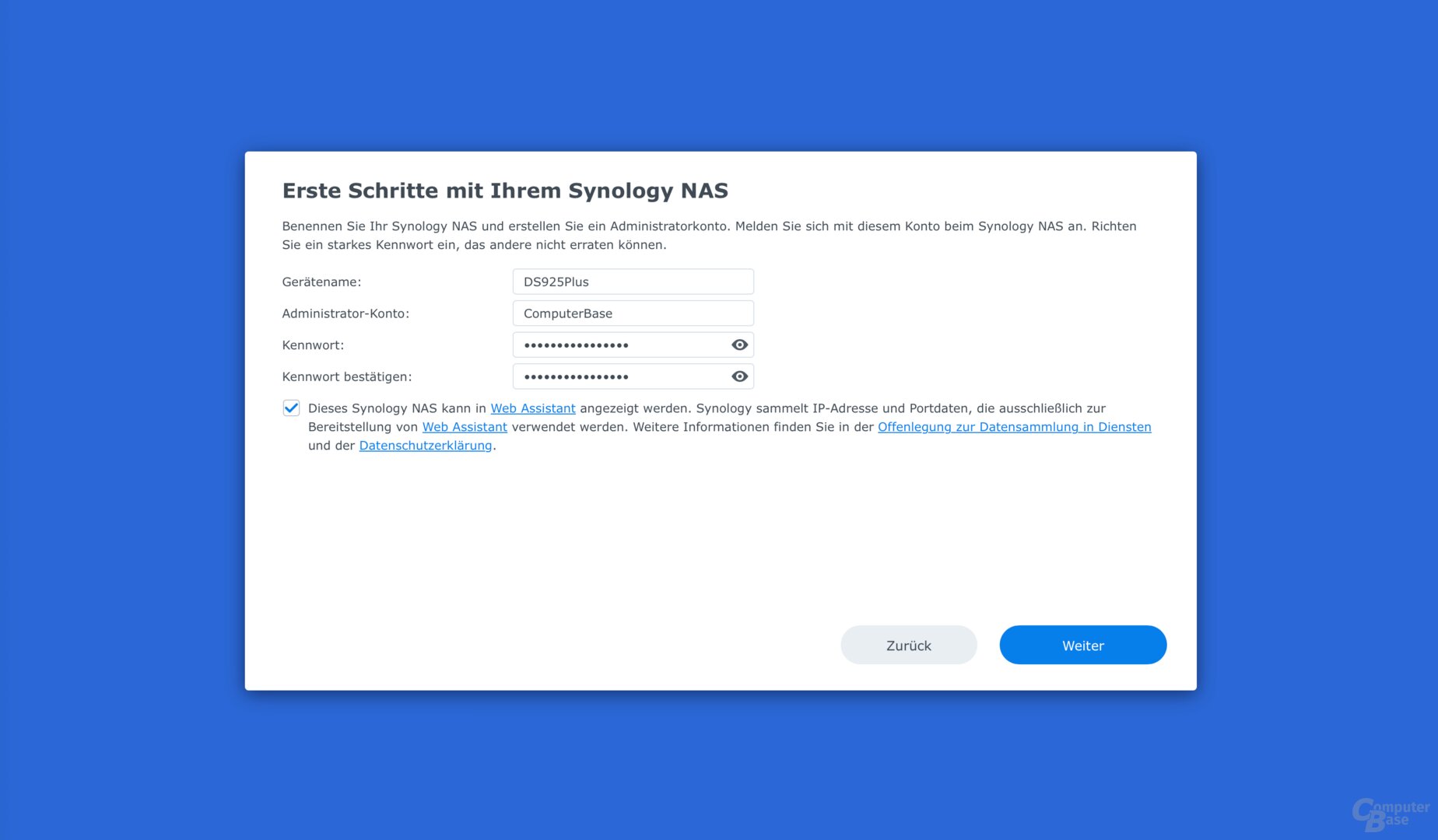 Erste Schritte mit Ihrem Synology NAS

Benennen Sie Ihr Synology NAS und erstellen Sie ein Administratorkonto. Melden Sie sich mit diesem Konto beim Synology NAS an. Richten Sie ein starkes Kennwort ein, das andere nicht erraten können.

Gerätename: DS925Plus

Administrator-Konto: ComputerBase

Kennwort: ••••••••••••••••

Kennwort bestätigen: ••••••••••••••••

Dieses Synology NAS kann in Web Assistant angezeigt werden. Synology sammelt IP-Adresse und Portdaten, die ausschließlich zur Bereitstellung von Web Assistant verwendet werden. Weitere Informationen finden Sie in der Offenlegung zur Datensammlung in Diensten und der Datenschutzerklärung.

Zurück

Weiter

ComputerBase